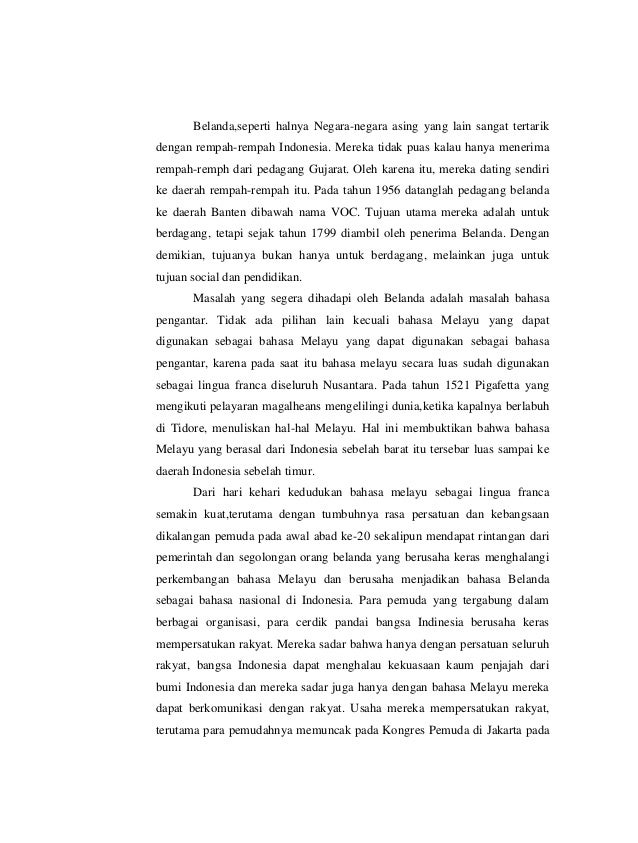 Belanda,seperti halnya Negara-negara asing yang lain sangat tertarik dengan rempah-rempah Indonesia. Mereka tidak puas kalau hanya menerima rempah-remph dari pedagang Gujarat. Oleh karena itu, mereka dating sendiri ke daerah rempah-rempah itu. Pada tahun 1956 datanglah pedagang belanda ke daerah Banten dibawah nama VOC. Tujuan utama mereka adalah untuk berdagang, tetapi sejak tahun 1799 diambil oleh penerima Belanda. Dengan demikian, tujuanya bukan hanya untuk berdagang, melainkan juga untuk tujuan social dan pendidikan.

Masalah yang segera dihadapi oleh Belanda adalah masalah bahasa pengantar. Tidak ada pilihan lain kecuali bahasa Melayu yang dapat digunakan sebagai bahasa Melayu yang dapat digunakan sebagai bahasa pengantar, karena pada saat itu bahasa melayu secara luas sudah digunakan sebagai lingua franca diseluruh Nusantara. Pada tahun 1521 Pigafetta yang mengikuti pelayaran magalheans mengelilingi dunia,ketika kapalnya berlabuh di Tidore, menuliskan hal-hal Melayu. Hal ini membuktikan bahwa bahasa Melayu yang berasal dari Indonesia sebelah barat itu tersebar luas sampai ke daerah Indonesia sebelah timur.

Dari hari kehari kedudukan bahasa melayu sebagai lingua franca semakin kuat,terutama dengan tumbuhnya rasa persatuan dan kebangsaan dikalangan pemuda pada awal abad ke-20 sekalipun mendapat rintangan dari pemerintah dan segolongan orang belanda yang berusaha keras menghalangi perkembangan bahasa Melayu dan berusaha menjadikan bahasa Belanda sebagai bahasa nasional di Indonesia. Para pemuda yang tergabung dalam berbagai organisasi, para cerdik pandai bangsa Indinesia berusaha keras mempersatukan rakyat. Mereka sadar bahwa hanya dengan persatuan seluruh rakyat, bangsa Indonesia dapat menghalau kekuasaan kaum penjajah dari bumi Indonesia dan mereka sadar juga hanya dengan bahasa Melayu mereka dapat berkomunikasi dengan rakyat. Usaha mereka mempersatukan rakyat, terutama para pemudahnya memuncak pada Kongres Pemuda di Jakarta pada